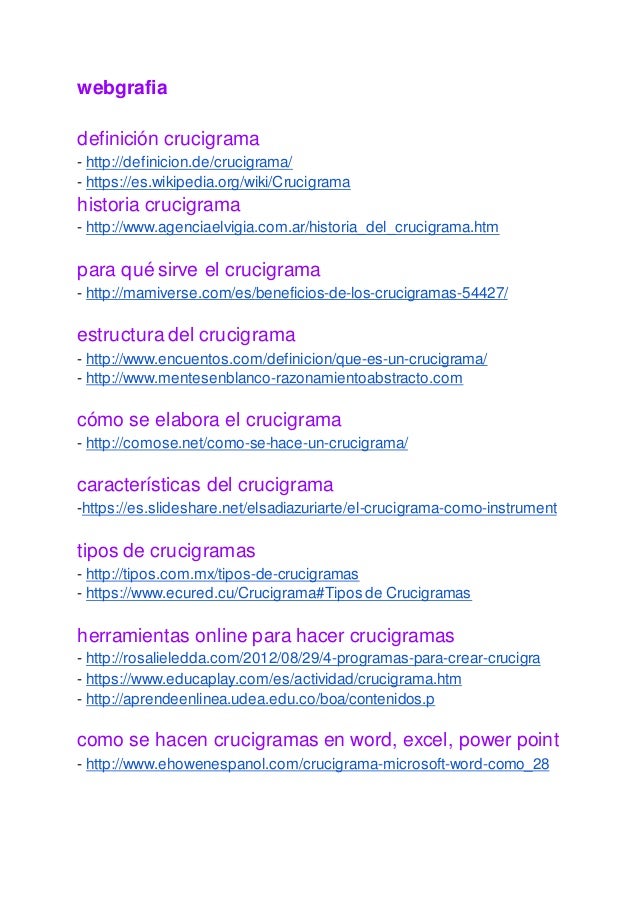 webgrafia

definición crucigrama
- http://definicion.de/crucigrama/
- https://es.wikipedia.org/wiki/Crucigrama
historia crucigrama
- http://www.agenciaelvigia.com.ar/historia_del_crucigrama.htm

para qué sirve el crucigrama
- http://mamiverse.com/es/beneficios-de-los-crucigramas-54427/

estructura del crucigrama
- http://www.encuentos.com/definicion/que-es-un-crucigrama/
- http://www.mentesenblanco-razonamientoabstracto.com

cómo se elabora el crucigrama
- http://comose.net/como-se-hace-un-crucigrama/

características del crucigrama
-https://es.slideshare.net/elsadiazuriarte/el-crucigrama-como-instrument

tipos de crucigramas
- http://tipos.com.mx/tipos-de-crucigramas
- https://www.ecured.cu/Crucigrama#Tipos de Crucigramas

herramientas online para hacer crucigramas
- http://rosalieledda.com/2012/08/29/4-programas-para-crear-crucigra
- https://www.educaplay.com/es/actividad/crucigrama.htm
- http://aprendeenlinea.udea.edu.co/boa/contenidos.p

como se hacen crucigramas en word, excel, power point
- http://www.ehowenespanol.com/crucigrama-microsoft-word-como_28